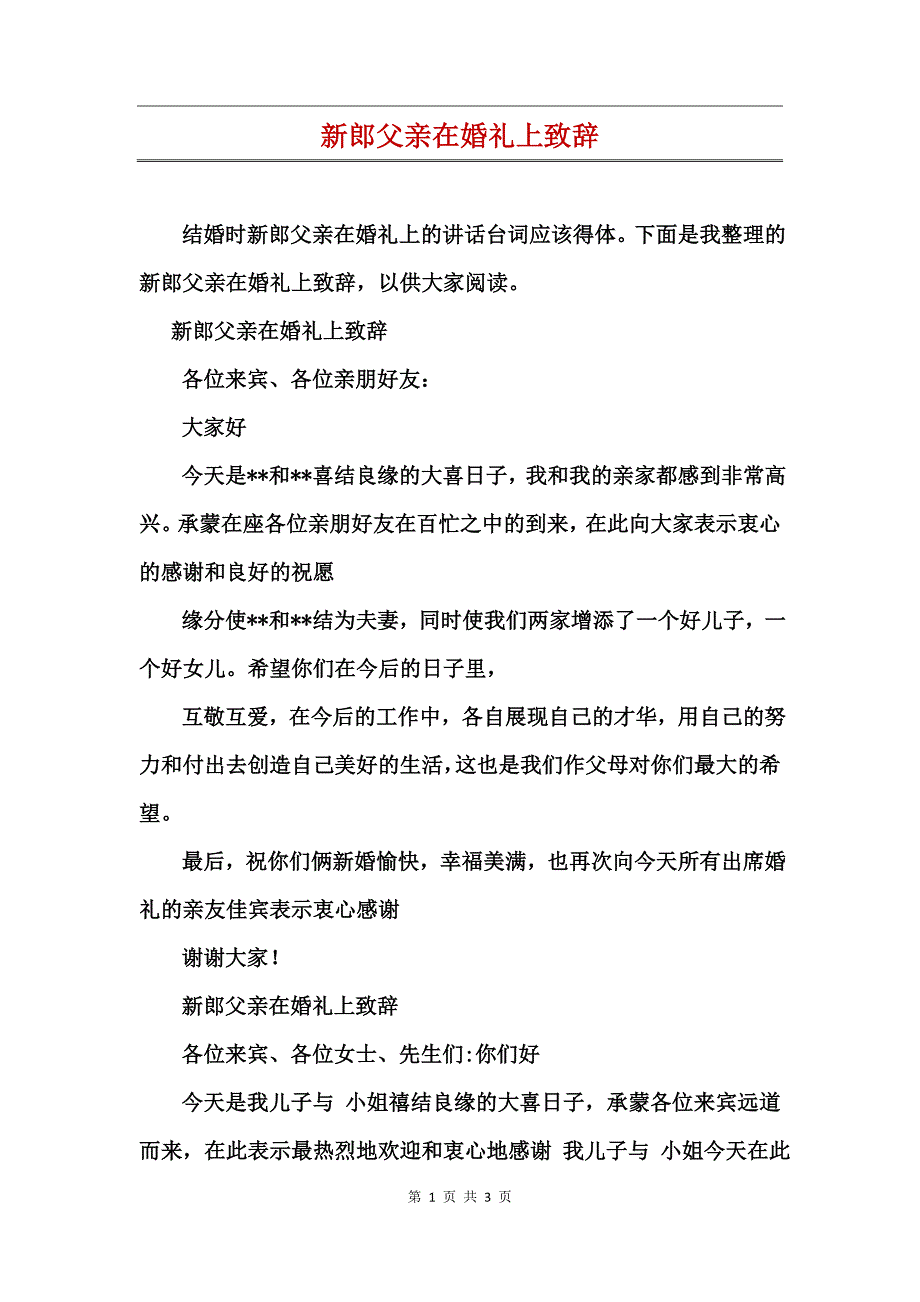 新郎父亲在婚礼上致辞

结婚时新郎父亲在婚礼上的讲话台词应该得体。下面是我整理的新郎父亲在婚礼上致辞，以供大家阅读。

新郎父亲在婚礼上致辞

各位来宾、各位亲朋好友：

大家好

今天是**和**喜结良缘的大喜日子，我和我的亲家都感到非常高兴。承蒙在座各位亲朋好友在百忙之中的到来，在此向大家表示衷心的感谢和良好的祝愿

缘分使**和**结为夫妻，同时使我们两家增添了一个好儿子，一个好女儿。希望你们在今后的日子里，

互敬互爱，在今后的工作中，各自展现自己的才华，用自己的努力和付出去创造自己美好的生活，这也是我们作父母对你们最大的希望。

最后，祝你们俩新婚愉快，幸福美满，也再次向今天所有出席婚礼的亲友佳宾表示衷心感谢

谢谢大家！

新郎父亲在婚礼上致辞

各位来宾、各位女士、先生们:你们好

今天是我儿子与 小姐禧结良缘的大喜日子，承蒙各位来宾远道而来，在此表示最热烈地欢迎和衷心地感谢 我儿子与 小姐今天在此

第 1 页 共 3 页